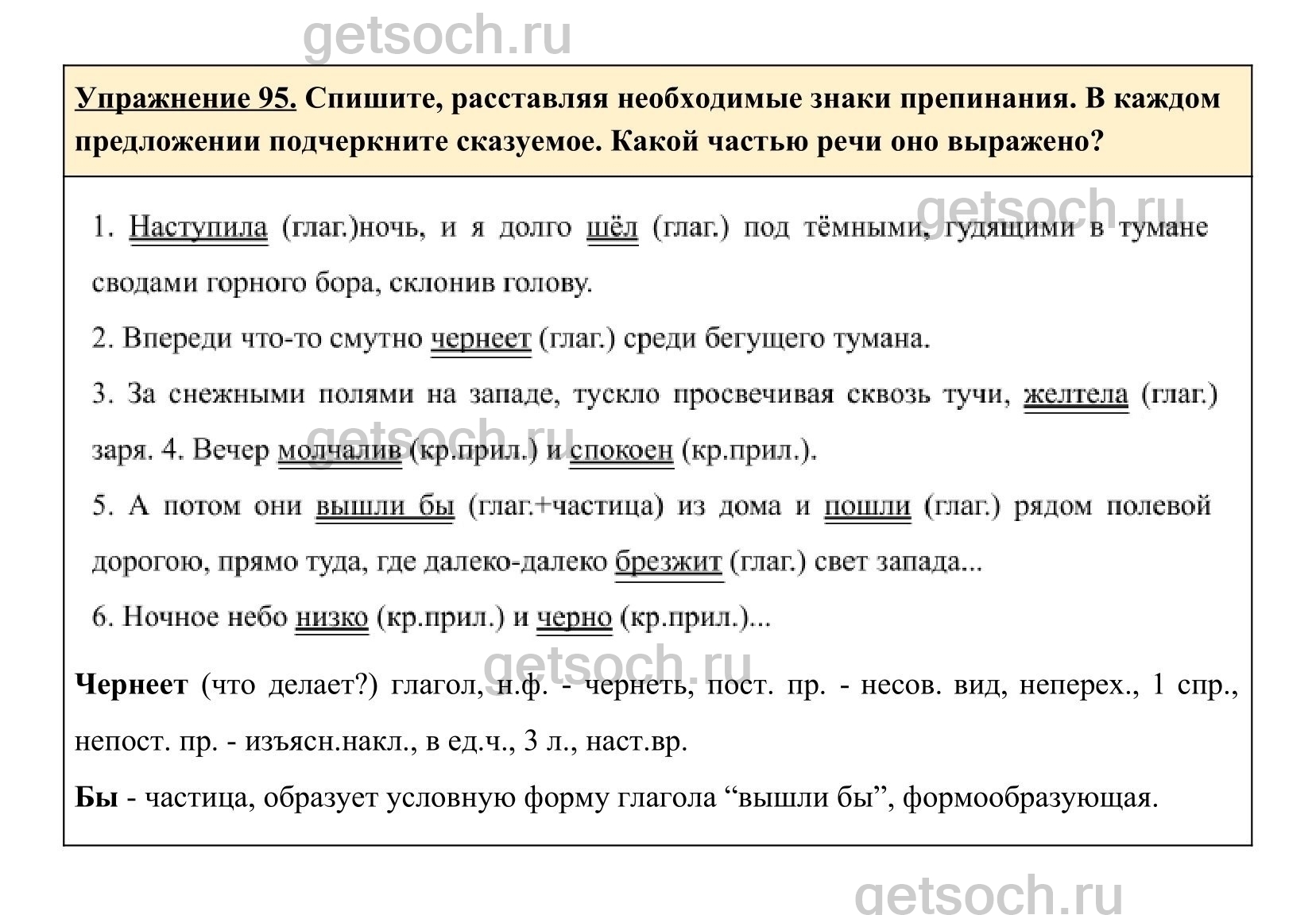 getsoch.ru

Упражнение 95. Спишите, расставляя необходимые знаки препинания. В каждом предложении подчеркните сказуемое. Какой частью речи оно выражено?

getsoch.ru

1. Наступила (глаг.)ночь, и я долго шёл (глаг.) под тёмными, гудящими в тумане сводами горного бора, склонив голову.

2. Впереди что-то смутно чернеет (глаг.) среди бегущего тумана.

3. За снежными полями на западе, тускло просвечивая сквозь тучи, желтела (глаг.) заря. 4. Вечер молчалив (кр.прил.) и спокоен (кр.прил.).

getsoch.ru

5. А потом они вышли бы (глаг.+частица) из дома и пошли (глаг.) рядом полевой дорогою, прямо туда, где далеко-далеко брезжит (глаг.) свет запада...

6. Ночное небо низко (кр.прил.) и черно (кр.прил.)...

getsoch.ru

Чернеет (что делает?) глагол, н.ф. - чернеть, пост. пр. - несов. вид, неперех., 1 спр., непост. пр. - изъясн.накл., в ед.ч., 3 л., наст.вр.

Бы - частица, образует условную форму глагола “вышли бы”, формообразующая.

getsoch.ru